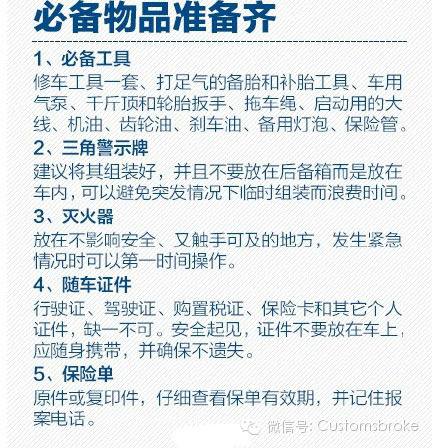 必备物品准备齐

1、必备工具

修车工具一套、打足气的备胎和补胎工具、车用气泵、千斤顶和轮胎扳手、拖车绳、启动用的大线、机油、齿轮油、刹车油、备用灯泡、保险管。

2、三角警示牌

建议将其组装好，并且不要放在后备箱而是放在车内，可以避免突发情况下临时组装而浪费时间。

3、灭火器

放在不影响安全、又触手可及的地方，发生紧急情况时可以第一时间操作。

4、随车证件

行驶证、驾驶证、购置税证、保险卡和其它个人证件，缺一不可。安全起见，证件不要放在车上，应随身携带，并确保不遗失。

5、保险单

原件或复印件，仔细查看保单有效期，并记住报案电话。

微信号: Customsbroke